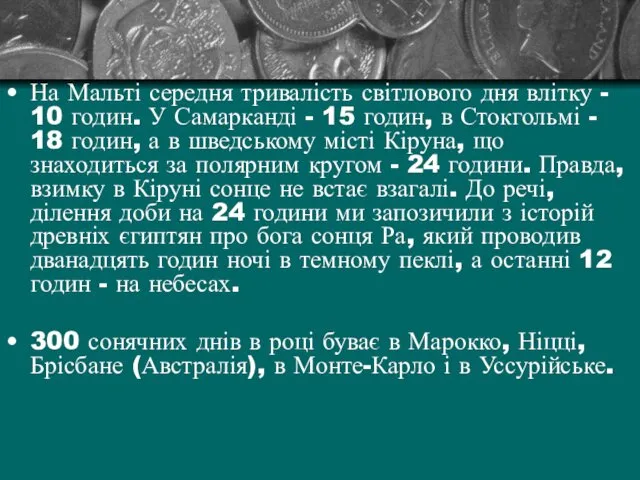 • На Мальті середня тривалість світлового дня влітку - 10 годин. У Самарканді - 15 годин, в Стокгольмі - 18 годин, а в шведському місті Кіруна, що знаходиться за полярним кругом - 24 години. Правда, взимку в Кіруні сонце не встає взагалі. До речі, ділення доби на 24 години ми запозичили з історій древніх єгиптян про бога сонця Ра, який проводив дванадцять годин ночі в темному пеклі, а останні 12 годин - на небесах.

• 300 сонячних днів в році буває в Марокко, Ніцці, Брісбане (Австралія), в Монте-Карло і в Уссурійське.